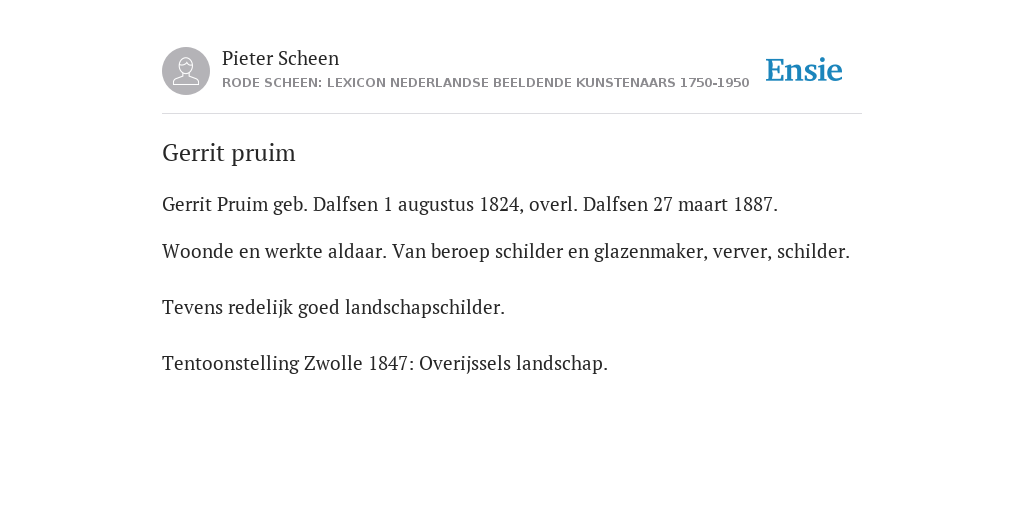 Pieter Scheen
RODE SCHEEN: LEXICON NEDERLANDSE BEELDENDE KUNSTENAARS 1750-1950

Ensie

Gerrit pruim

Gerrit Pruim geb. Dalfsen 1 augustus 1824, overl. Dalfsen 27 maart 1887.

Woonde en werkte aldaar. Van beroep schilder en glazenmaker, verver, schilder.

Tevens redelijk goed landschapschilder.

Tentoonstelling Zwolle 1847: Overijssels landschap.